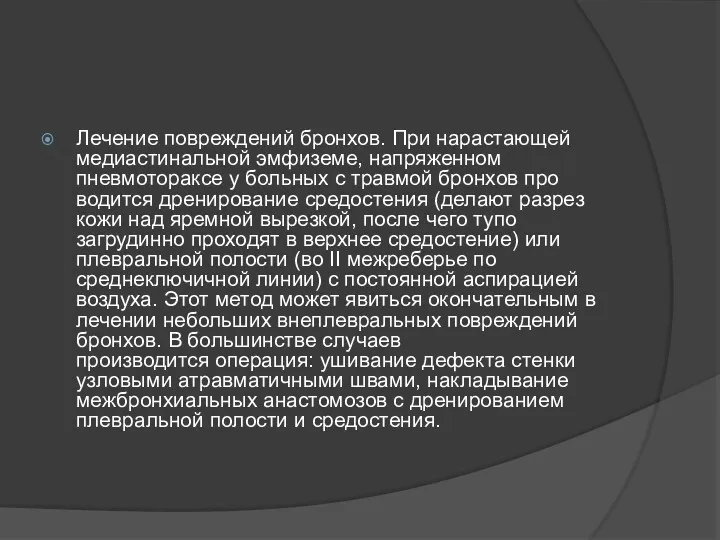 Лечение повреждений бронхов. При нарастающей медиастинальной эмфиземе, напряженном пневмотораксе у больных с травмой бронхов про водится дренирование средостения (делают разрез кожи над яремной вырезкой, после чего тупо загрудинно проходят в верхнее средостение) или плевральной полости (во II межреберье по среднеключичной линии) с постоянной аспирацией воздуха. Этот метод может явиться окончательным в лечении небольших внеплевральных повреждений бронхов. В большинстве случаев производится операция: ушивание дефекта стенки узловыми атравматичными швами, накладывание межбронхиальных анастомозов с дренированием плевральной полости и средостения.